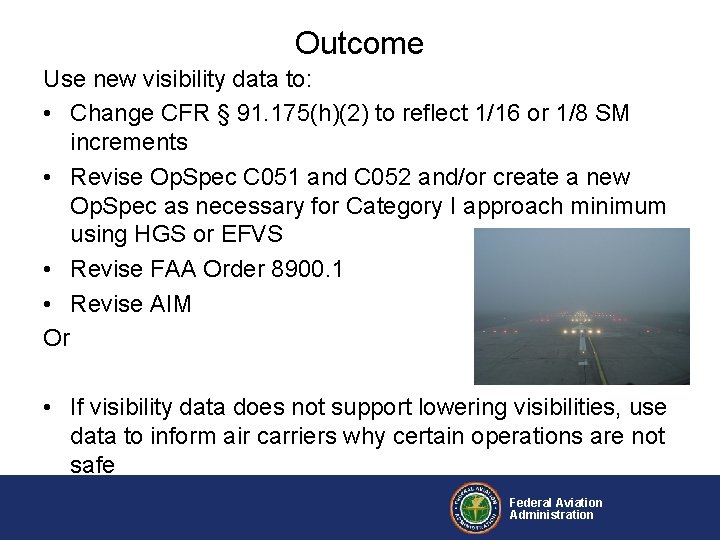 Outcome

Use new visibility data to:

• Change CFR § 91.175(h)(2) to reflect 1/16 or 1/8 SM increments

• Revise OpSpec C051 and C052 and/or create a new OpSpec as necessary for Category I approach minimum using HGS or EFVS

• Revise FAA Order 8900.1

• Revise AIM

Or

• If visibility data does not support lowering visibilities, use data to inform air carriers why certain operations are not safe

FEDERAL AVIATION ADMINISTRATION

Federal Aviation Administration